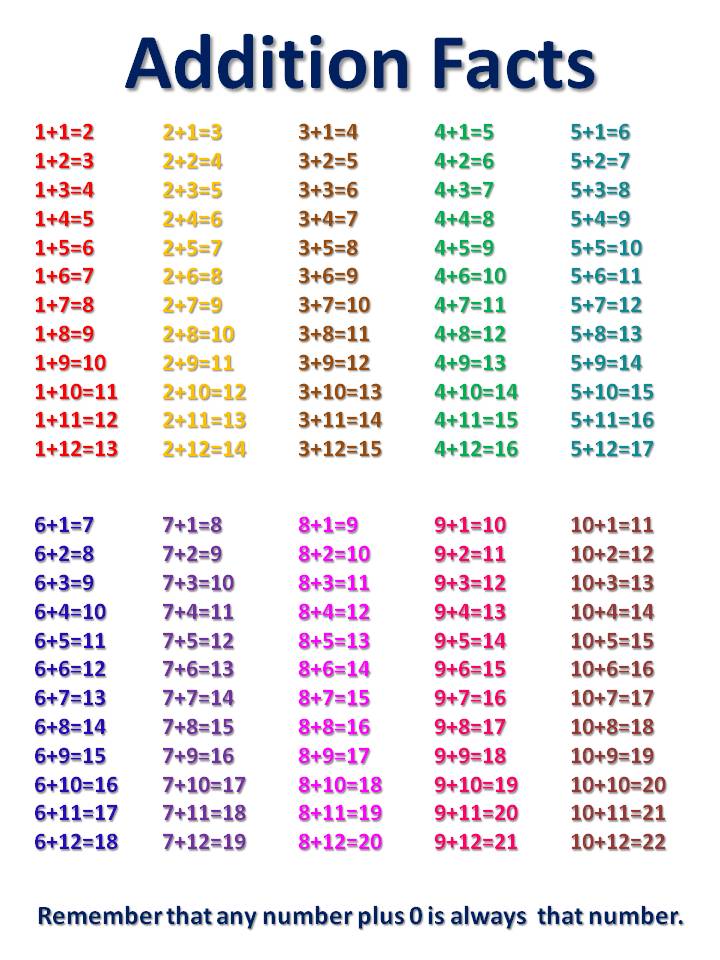 Addition Facts

$1+1=2$
$1+2=3$
$1+3=4$
$1+4=5$
$1+5=6$
$1+6=7$
$1+7=8$
$1+8=9$
$1+9=10$
$1+10=11$
$1+11=12$
$1+12=13$

$2+1=3$
$2+2=4$
$2+3=5$
$2+4=6$
$2+5=7$
$2+6=8$
$2+7=9$
$2+8=10$
$2+9=11$
$2+10=12$
$2+11=13$
$2+12=14$

$3+1=4$
$3+2=5$
$3+3=6$
$3+4=7$
$3+5=8$
$3+6=9$
$3+7=10$
$3+8=11$
$3+9=12$
$3+10=13$
$3+11=14$
$3+12=15$

$4+1=5$
$4+2=6$
$4+3=7$
$4+4=8$
$4+5=9$
$4+6=10$
$4+7=11$
$4+8=12$
$4+9=13$
$4+10=14$
$4+11=15$
$4+12=16$

$5+1=6$
$5+2=7$
$5+3=8$
$5+4=9$
$5+5=10$
$5+6=11$
$5+7=12$
$5+8=13$
$5+9=14$
$5+10=15$
$5+11=16$
$5+12=17$

$6+1=7$
$6+2=8$
$6+3=9$
$6+4=10$
$6+5=11$
$6+6=12$
$6+7=13$
$6+8=14$
$6+9=15$
$6+10=16$
$6+11=17$
$6+12=18$

$7+1=8$
$7+2=9$
$7+3=10$
$7+4=11$
$7+5=12$
$7+6=13$
$7+7=14$
$7+8=15$
$7+9=16$
$7+10=17$
$7+11=18$
$7+12=19$

$8+1=9$
$8+2=10$
$8+3=11$
$8+4=12$
$8+5=13$
$8+6=14$
$8+7=15$
$8+8=16$
$8+9=17$
$8+10=18$
$8+11=19$
$8+12=20$

$9+1=10$
$9+2=11$
$9+3=12$
$9+4=13$
$9+5=14$
$9+6=15$
$9+7=16$
$9+8=17$
$9+9=18$
$9+10=19$
$9+11=20$
$9+12=21$

$10+1=11$
$10+2=12$
$10+3=13$
$10+4=14$
$10+5=15$
$10+6=16$
$10+7=17$
$10+8=18$
$10+9=19$
$10+10=20$
$10+11=21$
$10+12=22$

Remember that any number plus 0 is always that number.